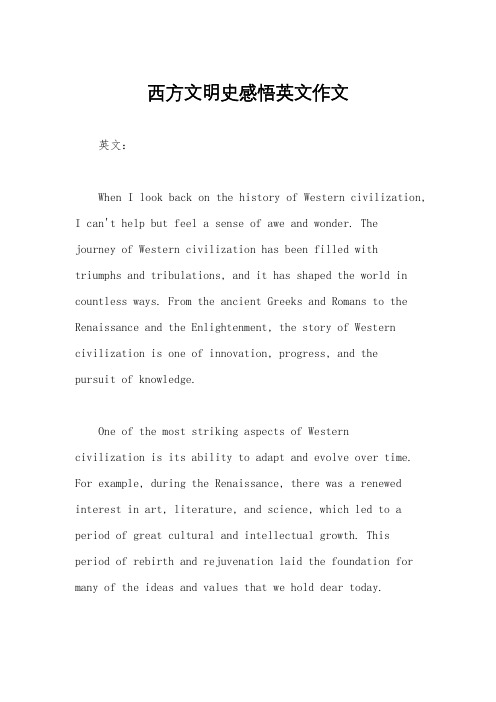 西方文明史感悟英文作文

英文：

When I look back on the history of Western civilization, I can't help but feel a sense of awe and wonder. The journey of Western civilization has been filled with triumphs and tribulations, and it has shaped the world in countless ways. From the ancient Greeks and Romans to the Renaissance and the Enlightenment, the story of Western civilization is one of innovation, progress, and the pursuit of knowledge.

One of the most striking aspects of Western civilization is its ability to adapt and evolve over time. For example, during the Renaissance, there was a renewed interest in art, literature, and science, which led to a period of great cultural and intellectual growth. This period of rebirth and rejuvenation laid the foundation for many of the ideas and values that we hold dear today.